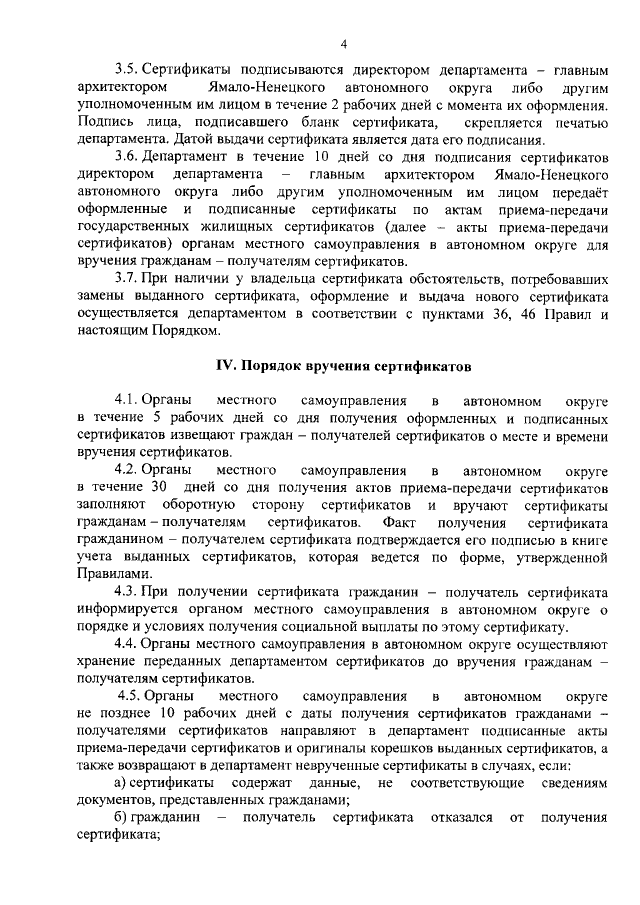 4

3.5. Сертификаты подписываются директором департамента – главным архитектором Ямало-Ненецкого автономного округа либо другим уполномоченным им лицом в течение 2 рабочих дней с момента их оформления. Подпись лица, подписавшего бланк сертификата, скрепляется печатью департамента. Датой выдачи сертификата является дата его подписания.

3.6. Департамент в течение 10 дней со дня подписания сертификатов директором департамента – главным архитектором Ямало-Ненецкого автономного округа либо другим уполномоченным им лицом передаёт оформленные и подписанные сертификаты по актам приема-передачи государственных жилищных сертификатов (далее – акты приема-передачи сертификатов) органам местного самоуправления в автономном округе для вручения гражданам – получателям сертификатов.

3.7. При наличии у владельца сертификата обстоятельств, потребовавших замены выданного сертификата, оформление и выдача нового сертификата осуществляется департаментом в соответствии с пунктами 36, 46 Правил и настоящим Порядком.

IV. Порядок вручения сертификатов

4.1. Органы местного самоуправления в автономном округе в течение 5 рабочих дней со дня получения оформленных и подписанных сертификатов извещают граждан – получателей сертификатов о месте и времени вручения сертификатов.

4.2. Органы местного самоуправления в автономном округе в течение 30 дней со дня получения актов приема-передачи сертификатов заполняют оборотную сторону сертификатов и вручают сертификаты гражданам – получателям сертификатов. Факт получения сертификата гражданином – получателем сертификата подтверждается его подписью в книге учета выданных сертификатов, которая ведется по форме, утвержденной Правилами.

4.3. При получении сертификата гражданин – получатель сертификата информируется органом местного самоуправления в автономном округе о порядке и условиях получения социальной выплаты по этому сертификату.

4.4. Органы местного самоуправления в автономном округе осуществляют хранение переданных департаментом сертификатов до вручения гражданам – получателям сертификатов.

4.5. Органы местного самоуправления в автономном округе не позднее 10 рабочих дней с даты получения сертификатов гражданами – получателями сертификатов направляют в департамент подписанные акты приема-передачи сертификатов и оригиналы корешков выданных сертификатов, а также возвращают в департамент неврученные сертификаты в случаях, если:

а) сертификаты содержат данные, не соответствующие сведениям документов, представленных гражданами;

б) гражданин – получатель сертификата отказался от получения сертификата;